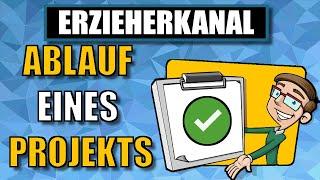 ERZIEHERKANAL

ABLAUF
EINES
PROJEKTS